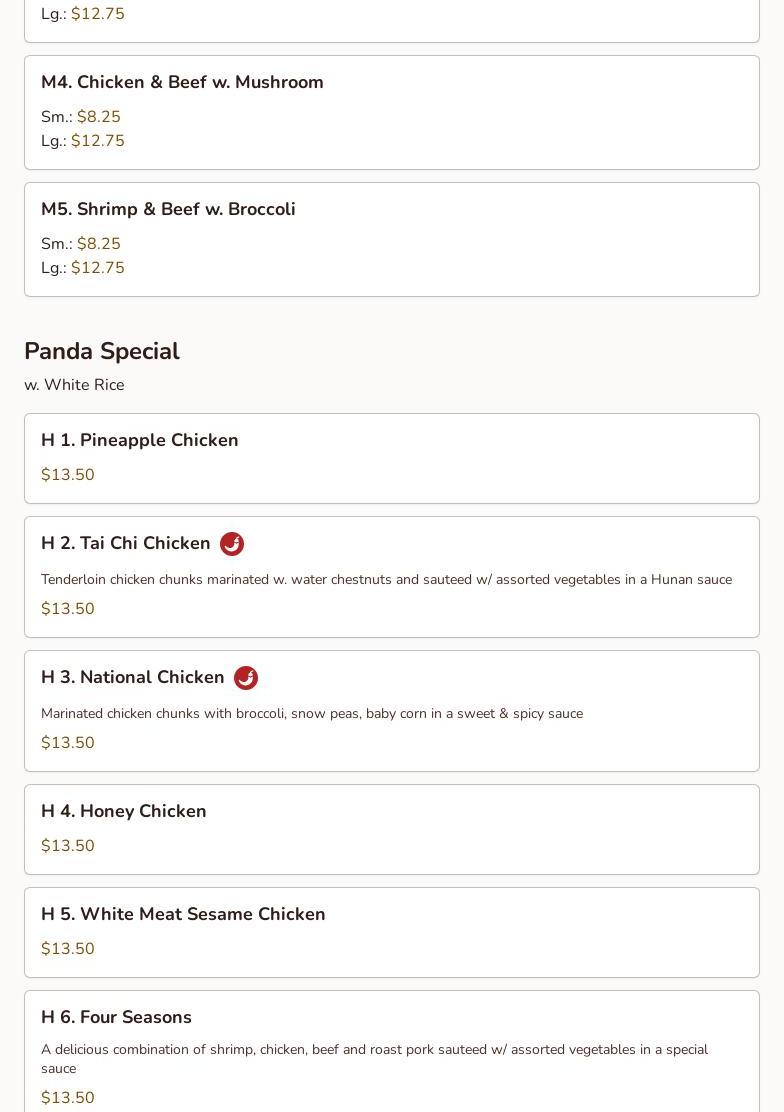 Lg.: $12.75

M4. Chicken & Beef w. Mushroom

Sm.: $8.25
Lg.: $12.75

M5. Shrimp & Beef w. Broccoli

Sm.: $8.25
Lg.: $12.75

Panda Special

w. White Rice

H 1. Pineapple Chicken

$13.50

H 2. Tai Chi Chicken

Tenderloin chicken chunks marinated w. water chestnuts and sauteed w/ assorted vegetables in a Hunan sauce

$13.50

H 3. National Chicken

Marinated chicken chunks with broccoli, snow peas, baby corn in a sweet & spicy sauce

$13.50

H 4. Honey Chicken

$13.50

H 5. White Meat Sesame Chicken

$13.50

H 6. Four Seasons

A delicious combination of shrimp, chicken, beef and roast pork sauteed w/ assorted vegetables in a special sauce

$13.50